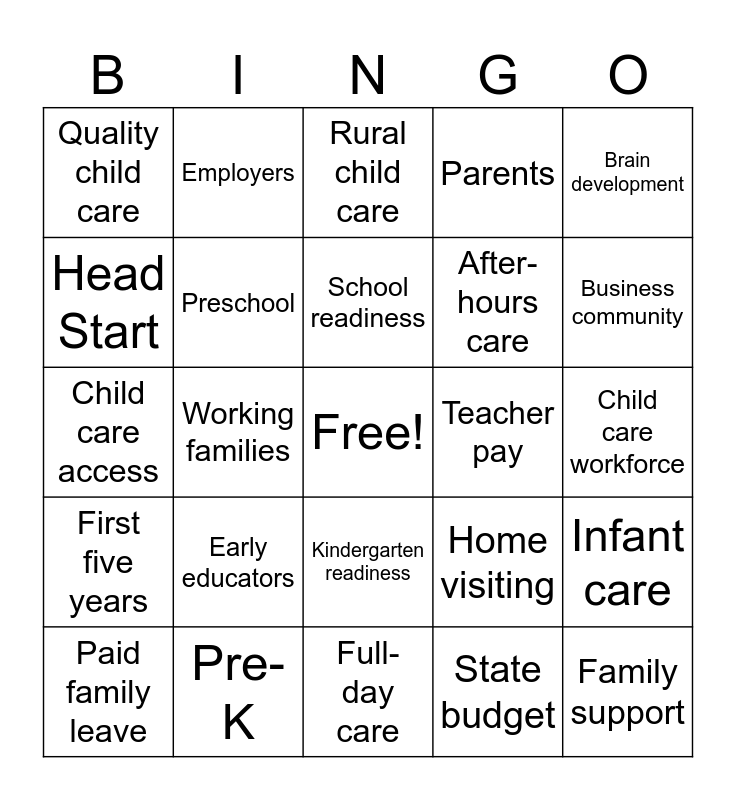 | B | I | N | G | O |
|---|---|---|---|---|
| Quality child care | Employers | Rural child care | Parents | Brain development |
| Head Start | Preschool | School readiness | After-hours care | Business community |
| Child care access | Working families | Free! | Teacher pay | Child care workforce |
| First five years | Early educators | Kindergarten readiness | Home visiting | Infant care |
| Paid family leave | Pre-K | Full-day care | State budget | Family support |